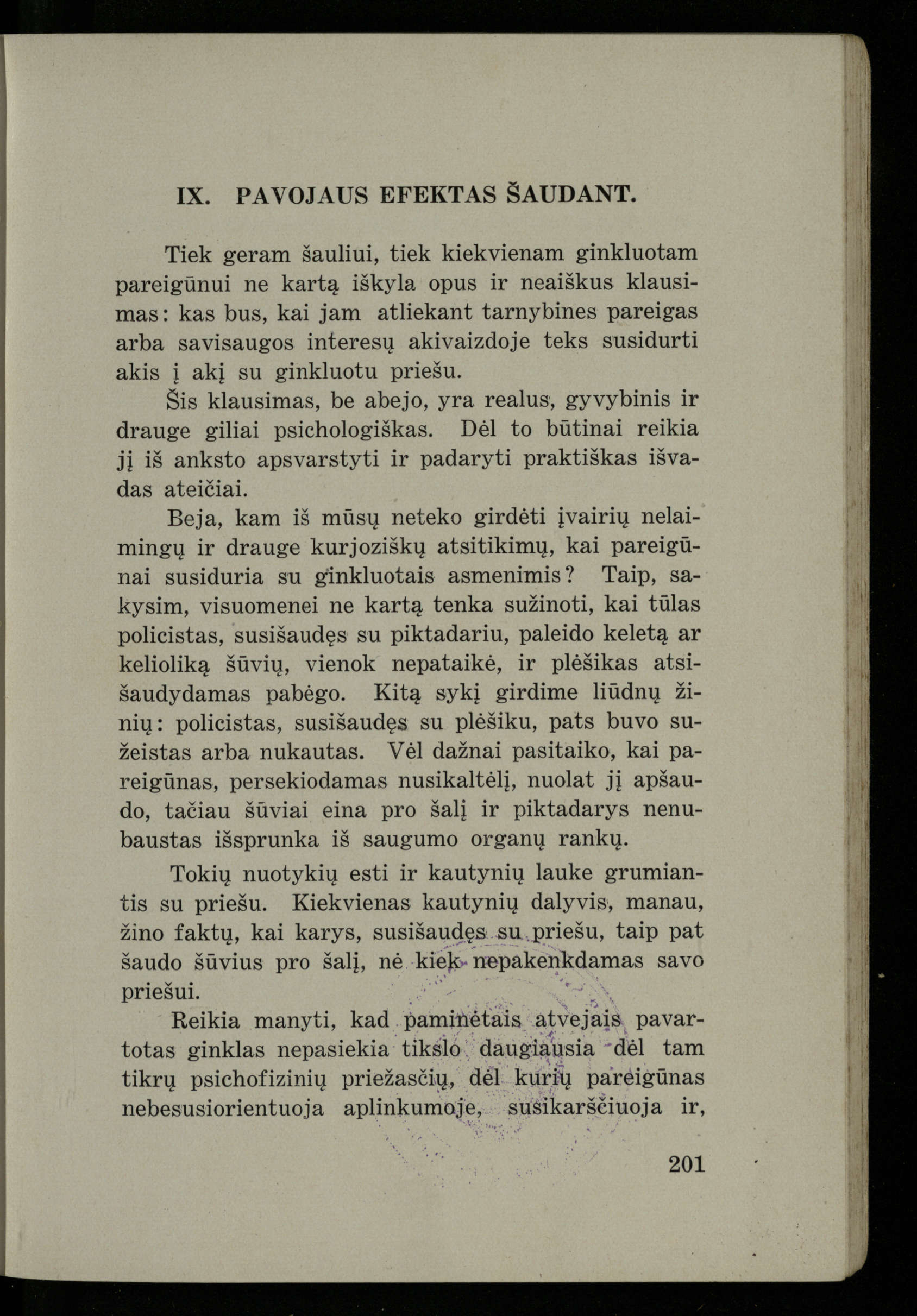 IX. PAVOJAUS EFEKTAS ŠAUDANT.

Tiek geram šauliui, tiek kiekvienam ginkluotam pareigūnui ne kartą iškyla opus ir neaiškus klausimas: kas bus, kai jam atliekant tarnybines pareigas arba savisaugos interesų akivaizdoje teks susidurti akis į akį su ginkluotu priešu.

Šis klausimas, be abejo, yra realus, gyvybinis ir drauge giliai psichologiškas. Dėl to būtinai reikia jį iš anksto apsvarstyti ir padaryti praktiškas išvadas ateičiai.

Beja, kam iš mūsų neteko girdėti įvairių nelaimingų ir drauge kurjoziškų atsitikimų, kai pareigūnai susiduria su ginkluotais asmenimis? Taip, sakysim, visuomenei ne kartą tenka sužinoti, kai tūlas policistas, susišaudęs su piktadariu, paleido keletą ar keliolika šūvių, vienok nepataikė, ir plėšikas atsišaudydamas pabėgo. Kitą sykį girdime liūdnų žinių: policistas, susišaudęs su plėšiku, pats buvo sužeistas arba nukautas. Vėl dažnai pasitaiko, kai pareigūnas, persekiodamas nusikaltėlį, nuolat jį apšaudo, tačiau šūviai eina pro šalį ir piktadarys nenubaustas išsprunka iš saugumo organų rankų.

Tokių nuotykių esti ir kautynių lauke grumiantis su priešu. Kiekvienas kautynių dalyvis, manau, žino faktų, kai karys, susišaudęs su priešu, taip pat šaudo šūvius pro šalį, nė kiek nepakenkdamas savo priešui.

Reikia manyti, kad paminėtais atvejais pavartotas ginklas nepasiekia tikslo daugiausia dėl tam tikrų psichofizinių priežasčių, dėl kurių pareigūnas nebesusiorientuoja aplinkumoje, susikarščiuoja ir,

201